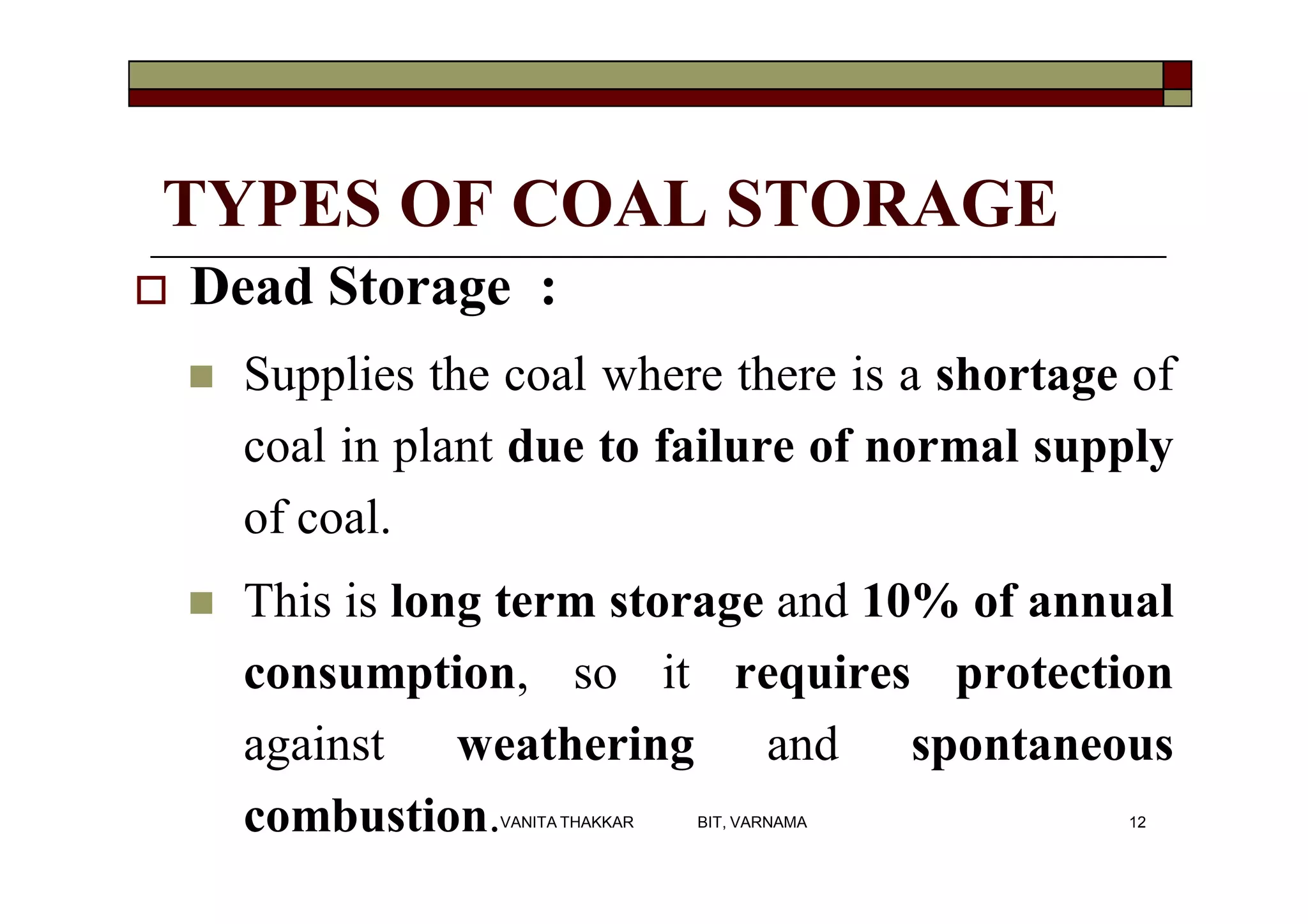 TYPES OF COAL STORAGE

Dead Storage :

Supplies the coal where there is a shortage of coal in plant due to failure of normal supply of coal.

This is long term storage and 10% of annual consumption, so it requires protection against weathering and spontaneous combustion.

VANITA THAKKAR BIT, VARNAMA 12